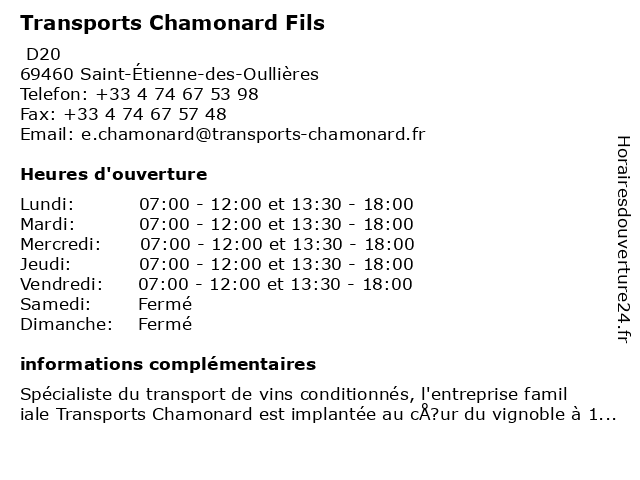 Transports Chamonard Fils

D20
69460 Saint-Étienne-des-Oullières
Telefon: +33 4 74 67 53 98
Fax: +33 4 74 67 57 48
Email: e.chamonard@transports-chamonard.fr

Heures d'ouverture

| | |
|---|---|
| Lundi: | 07:00 - 12:00 et 13:30 - 18:00 |
| Mardi: | 07:00 - 12:00 et 13:30 - 18:00 |
| Mercredi: | 07:00 - 12:00 et 13:30 - 18:00 |
| Jeudi: | 07:00 - 12:00 et 13:30 - 18:00 |
| Vendredi: | 07:00 - 12:00 et 13:30 - 18:00 |
| Samedi: | Fermé |
| Dimanche: | Fermé |

informations complémentaires

Spécialiste du transport de vins conditionnés, l'entreprise famil iale Transports Chamonard est implantée au cÅ?ur du vignoble à 1...

Horairesdouverture24.fr